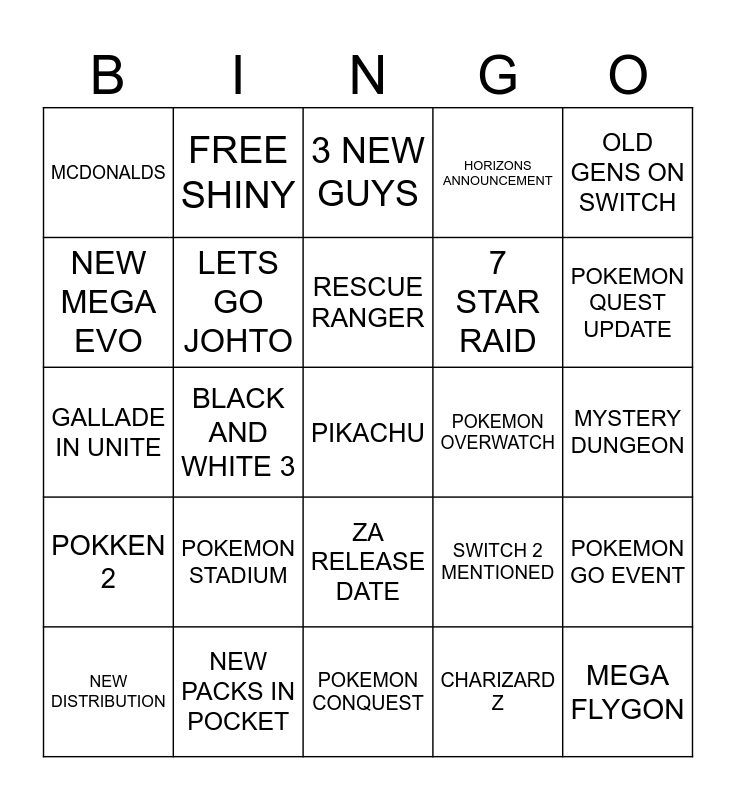 | B | I | N | G | O |
|---|---|---|---|---|
| MCDONALDS | FREE SHINY | 3 NEW GUYS | HORIZONS ANNOUNCEMENT | OLD GENS ON SWITCH |
| NEW MEGA EVO | LETS GO JOHTO | RESCUE RANGER | 7 STAR RAID | POKEMON QUEST UPDATE |
| GALLADE IN UNITE | BLACK AND WHITE 3 | PIKACHU | POKEMON OVERWATCH | MYSTERY DUNGEON |
| POKKEN 2 | POKEMON STADIUM | ZA RELEASE DATE | SWITCH 2 MENTIONED | POKEMON GO EVENT |
| NEW DISTRIBUTION | NEW PACKS IN POCKET | POKEMON CONQUEST | CHARIZARD Z | MEGA FLYGON |